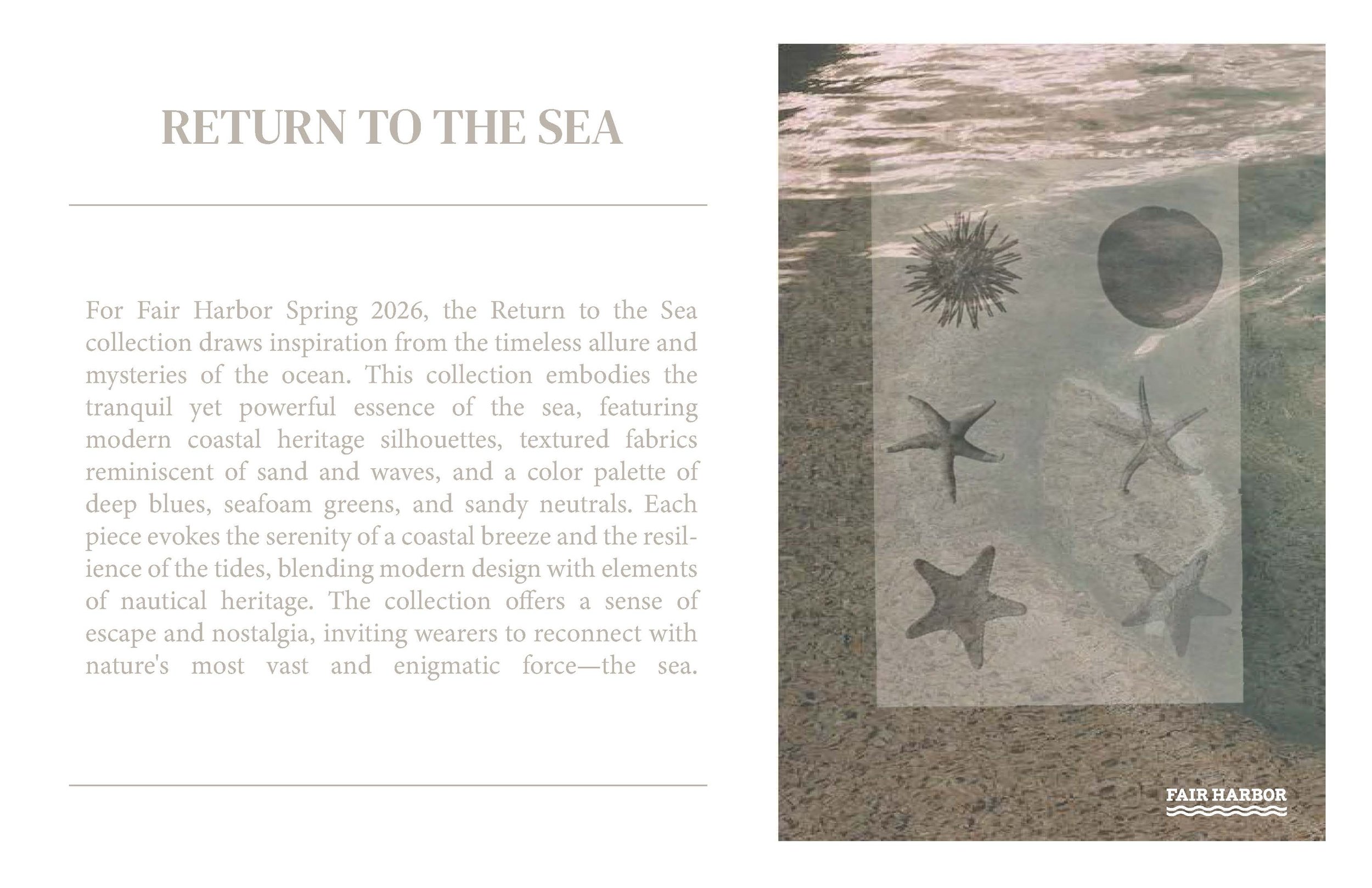 RETURN TO THE SEA

For Fair Harbor Spring 2026, the Return to the Sea collection draws inspiration from the timeless allure and mysteries of the ocean. This collection embodies the tranquil yet powerful essence of the sea, featuring modern coastal heritage silhouettes, textured fabrics reminiscent of sand and waves, and a color palette of deep blues, seafoam greens, and sandy neutrals. Each piece evokes the serenity of a coastal breeze and the resilience of the tides, blending modern design with elements of nautical heritage. The collection offers a sense of escape and nostalgia, inviting wearers to reconnect with nature's most vast and enigmatic force—the sea.

FAIR HARBOR